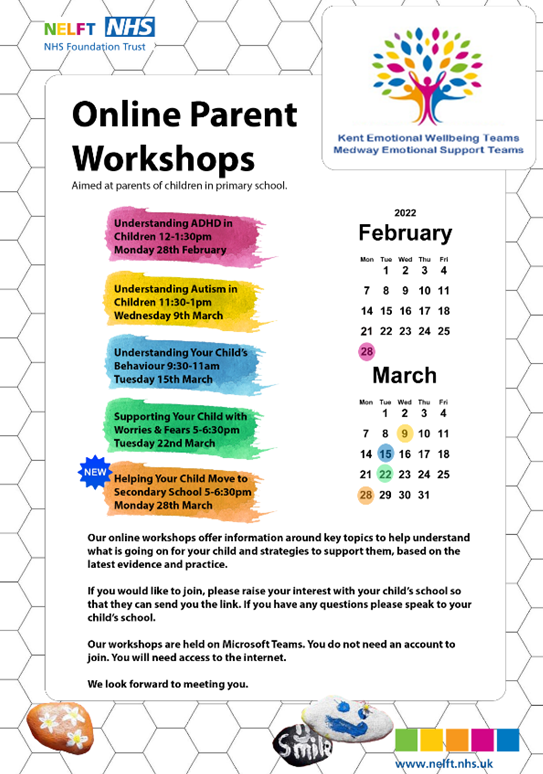 NELFT NHS
NHS Foundation Trust

Kent Emotional Wellbeing Teams
Medway Emotional Support Teams

Online Parent Workshops

Aimed at parents of children in primary school.

Understanding ADHD in Children 12-1:30pm Monday 28th February

Understanding Autism in Children 11:30-1pm Wednesday 9th March

Understanding Your Child's Behaviour 9:30-11am Tuesday 15th March

Supporting Your Child with Worries & Fears 5-6:30pm Tuesday 22nd March

NEW

Helping Your Child Move to Secondary School 5-6:30pm Monday 28th March

2022

February

| Mon | Tue | Wed | Thu | Fri |
|---|---|---|---|---|
| | 1 | 2 | 3 | 4 |
| 7 | 8 | 9 | 10 | 11 |
| 14 | 15 | 16 | 17 | 18 |
| 21 | 22 | 23 | 24 | 25 |
| 28 | | | | |

March

| Mon | Tue | Wed | Thu | Fri |
|---|---|---|---|---|
| | 1 | 2 | 3 | 4 |
| 7 | 8 | 9 | 10 | 11 |
| 14 | 15 | 16 | 17 | 18 |
| 21 | 22 | 23 | 24 | 25 |
| 28 | 29 | 30 | 31 | |

Our online workshops offer information around key topics to help understand what is going on for your child and strategies to support them, based on the latest evidence and practice.

If you would like to join, please raise your interest with your child's school so that they can send you the link. If you have any questions please speak to your child's school.

Our workshops are held on Microsoft Teams. You do not need an account to join. You will need access to the internet.

We look forward to meeting you.

Smile

www.nelft.nhs.uk